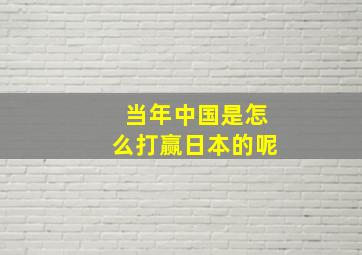 当年中国是怎么打赢日本的呢